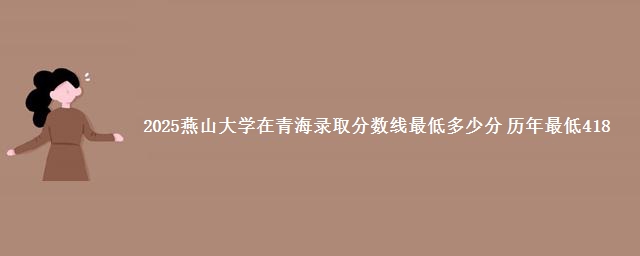 2025燕山大学在青海录取分数线最低多少分 历年最低418